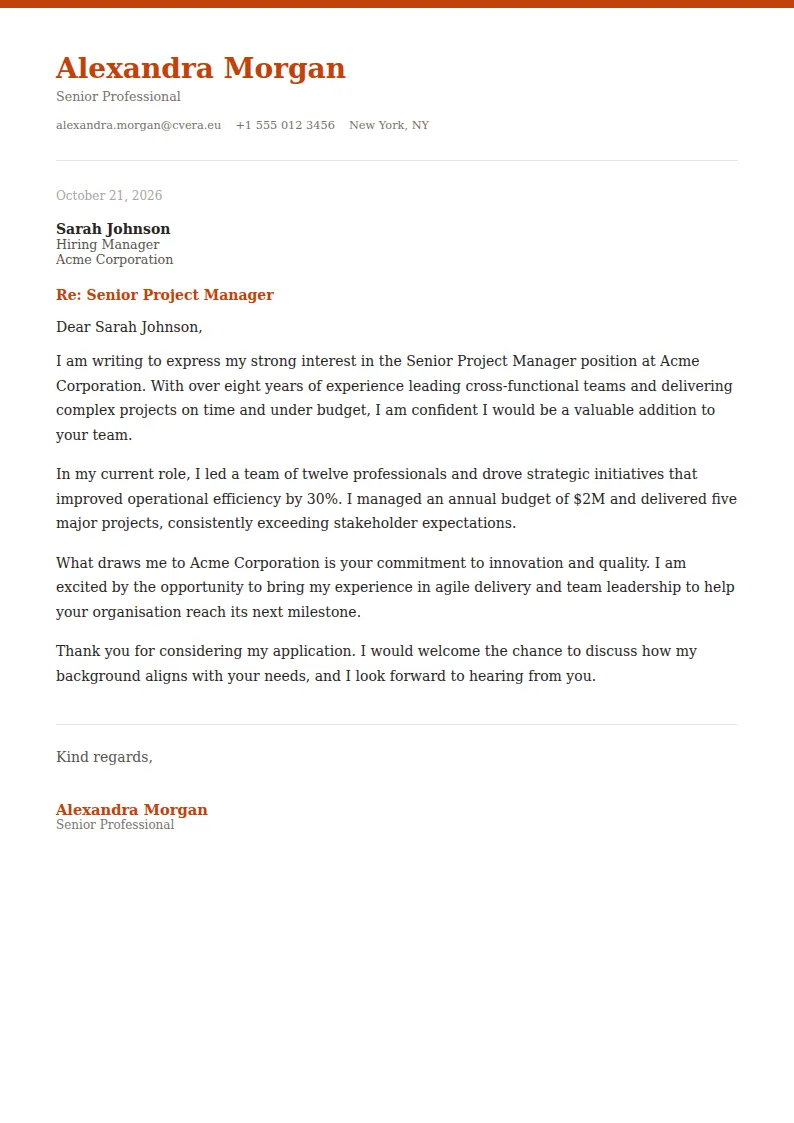 Alexandra Morgan
Senior Professional

alexandra.morgan@cvera.eu   +1 555 012 3456   New York, NY

October 21, 2026

Sarah Johnson
Hiring Manager
Acme Corporation

Re: Senior Project Manager

Dear Sarah Johnson,

I am writing to express my strong interest in the Senior Project Manager position at Acme Corporation. With over eight years of experience leading cross-functional teams and delivering complex projects on time and under budget, I am confident I would be a valuable addition to your team.

In my current role, I led a team of twelve professionals and drove strategic initiatives that improved operational efficiency by 30%. I managed an annual budget of $2M and delivered five major projects, consistently exceeding stakeholder expectations.

What draws me to Acme Corporation is your commitment to innovation and quality. I am excited by the opportunity to bring my experience in agile delivery and team leadership to help your organisation reach its next milestone.

Thank you for considering my application. I would welcome the chance to discuss how my background aligns with your needs, and I look forward to hearing from you.

Kind regards,

Alexandra Morgan
Senior Professional